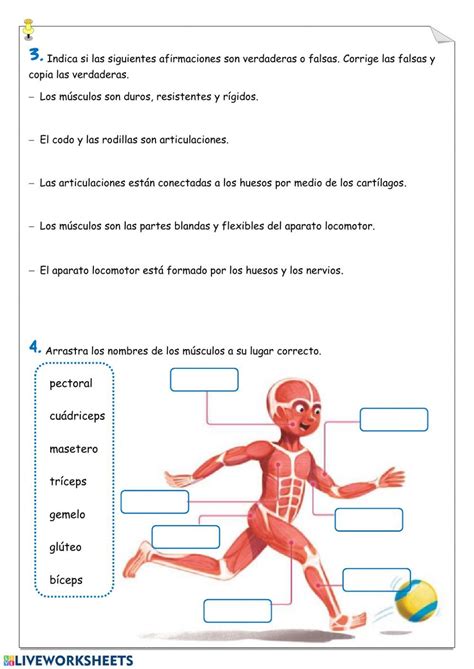 3. Indica si las siguientes afirmaciones son verdaderas o falsas. Corrige las falsas y copia las verdaderas.

– Los músculos son duros, resistentes y rígidos.

– El codo y las rodillas son articulaciones.

– Las articulaciones están conectadas a los huesos por medio de los cartílagos.

– Los músculos son las partes blandas y flexibles del aparato locomotor.

– El aparato locomotor está formado por los huesos y los nervios.

4. Arrastra los nombres de los músculos a su lugar correcto.

pectoral
cuádriceps
masetero
tríceps
gemelo
glúteo
bíceps

LIVEWORKSHEETS